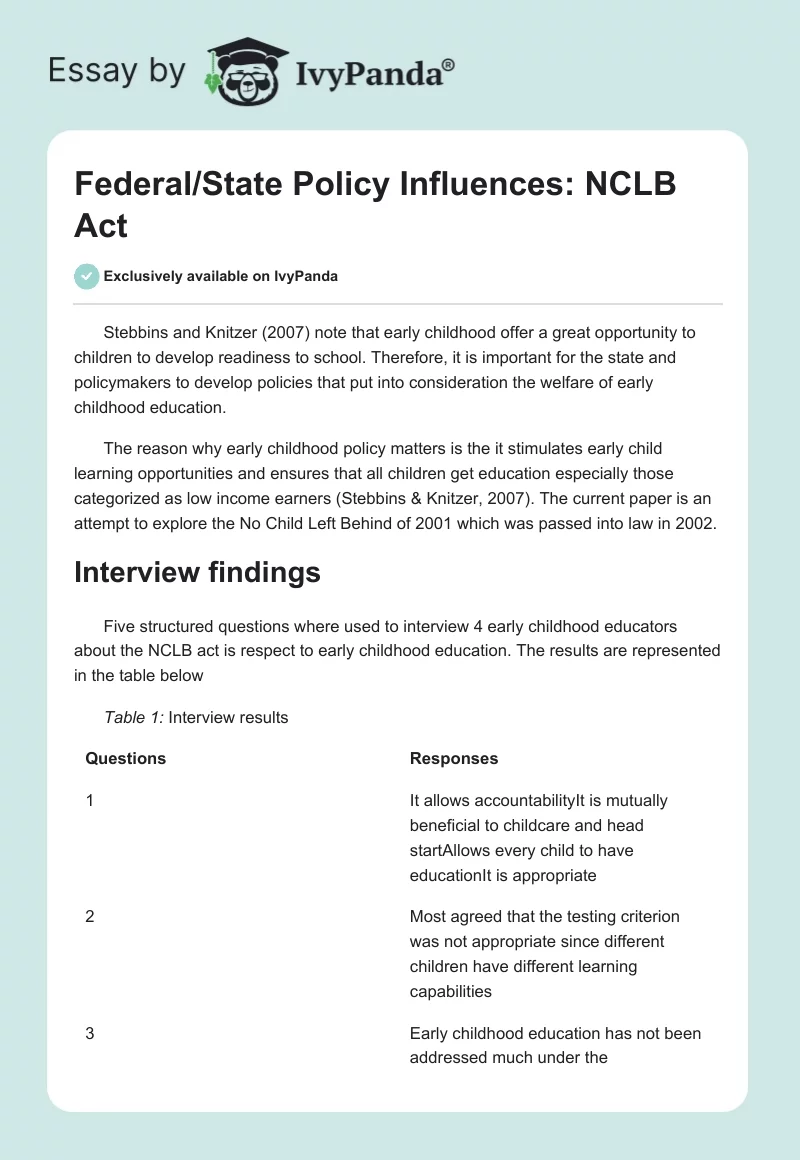 Essay by IvyPanda®

Federal/State Policy Influences: NCLB Act

Exclusively available on IvyPanda

Stebbins and Knitzer (2007) note that early childhood offer a great opportunity to children to develop readiness to school. Therefore, it is important for the state and policymakers to develop policies that put into consideration the welfare of early childhood education.

The reason why early childhood policy matters is the it stimulates early child learning opportunities and ensures that all children get education especially those categorized as low income earners (Stebbins & Knitzer, 2007). The current paper is an attempt to explore the No Child Left Behind of 2001 which was passed into law in 2002.

Interview findings

Five structured questions where used to interview 4 early childhood educators about the NCLB act is respect to early childhood education. The results are represented in the table below

Table 1: Interview results

| Questions | Responses |
|---|---|
| 1 | It allows accountabilityIt is mutually beneficial to childcare and head startAllows every child to have educationIt is appropriate |
| 2 | Most agreed that the testing criterion was not appropriate since different children have different learning capabilities |
| 3 | Early childhood education has not been addressed much under the |